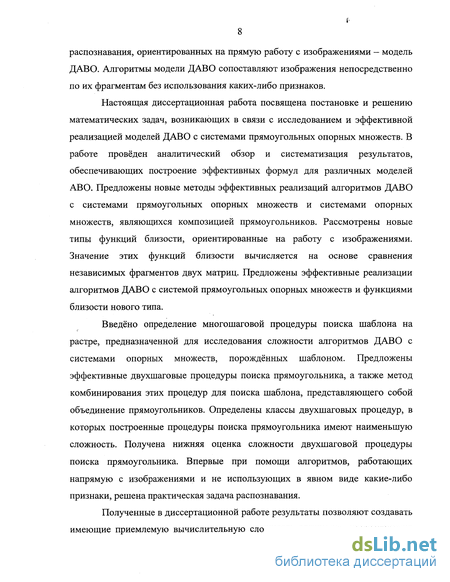 8

распознавания, ориентированных на прямую работу с изображениями – модель ДАВО. Алгоритмы модели ДАВО сопоставляют изображения непосредственно по их фрагментам без использования каких-либо признаков.

Настоящая диссертационная работа посвящена постановке и решению математических задач, возникающих в связи с исследованием и эффективной реализацией моделей ДАВО с системами прямоугольных опорных множеств. В работе проведён аналитический обзор и систематизация результатов, обеспечивающих построение эффективных формул для различных моделей АВО. Предложены новые методы эффективных реализаций алгоритмов ДАВО с системами прямоугольных опорных множеств и системами опорных множеств, являющихся композицией прямоугольников. Рассмотрены новые типы функций близости, ориентированные на работу с изображениями. Значение этих функций близости вычисляется на основе сравнения независимых фрагментов двух матриц. Предложены эффективные реализации алгоритмов ДАВО с системой прямоугольных опорных множеств и функциями близости нового типа.

Введёно определение многошаговой процедуры поиска шаблона на растре, предназначенной для исследования сложности алгоритмов ДАВО с системами опорных множеств, порождённых шаблоном. Предложены эффективные двухшаговые процедуры поиска прямоугольника, а также метод комбинирования этих процедур для поиска шаблона, представляющего собой объединение прямоугольников. Определены классы двухшаговых процедур, в которых построенные процедуры поиска прямоугольника имеют наименьшую сложность. Получена нижняя оценка сложности двухшаговой процедуры поиска прямоугольника. Впервые при помощи алгоритмов, работающих напрямую с изображениями и не использующих в явном виде какие-либо признаки, решена практическая задача распознавания.

Полученные в диссертационной работе результаты позволяют создавать имеющие приемлемую вычислительную сло

dsLib.net
библиотека диссертаций